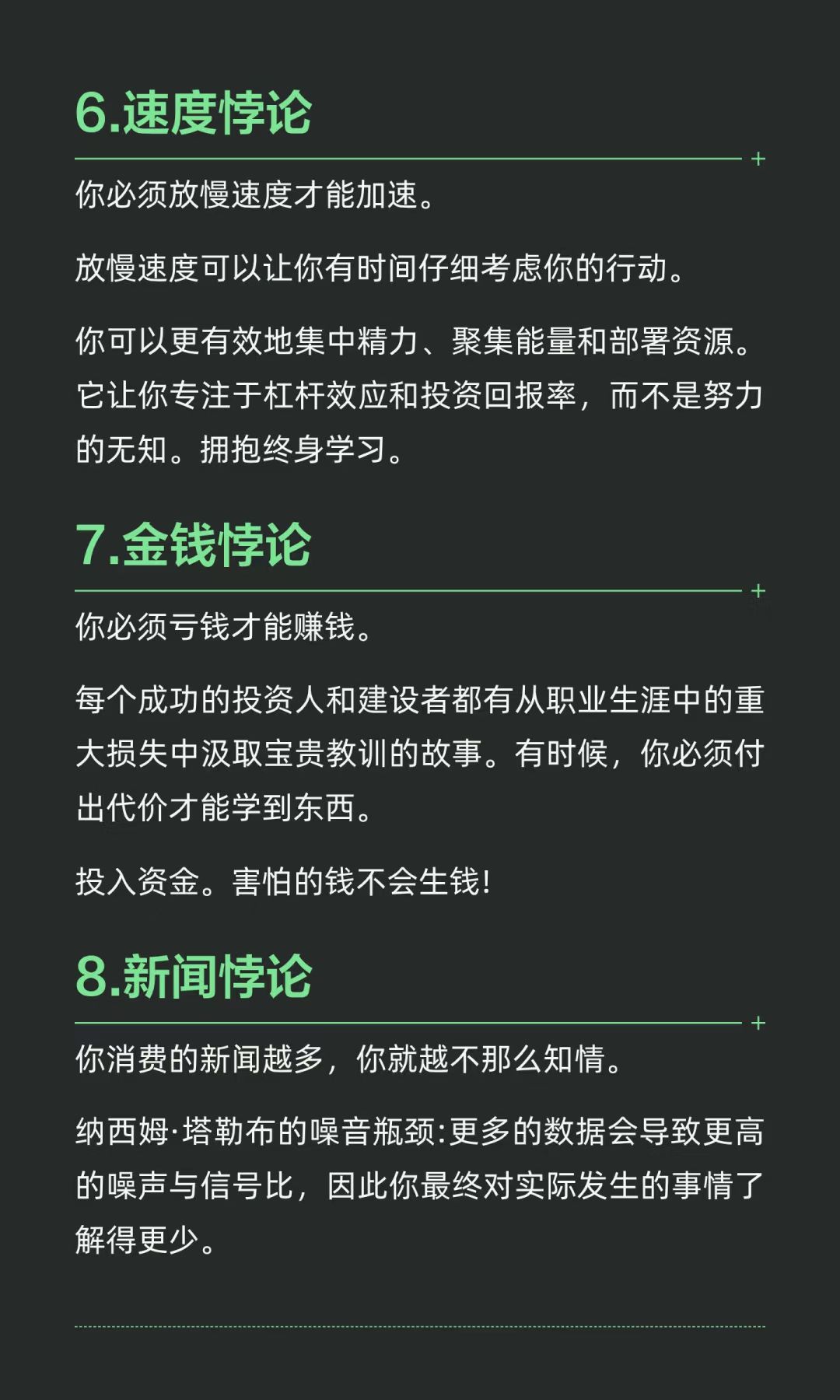 6.速度悖论

你必须放慢速度才能加速。

放慢速度可以让你有时间仔细考虑你的行动。

你可以更有效地集中精力、聚集能量和部署资源。它让你专注于杠杆效应和投资回报率，而不是努力的无知。拥抱终身学习。

7.金钱悖论

你必须亏钱才能赚钱。

每个成功的投资人和建设者都有从职业生涯中的重大损失中汲取宝贵教训的故事。有时候，你必须付出代价才能学到东西。

投入资金。害怕的钱不会生钱!

8.新闻悖论

你消费的新闻越多，你就越不那么知情。

纳西姆·塔勒布的噪音瓶颈:更多的数据会导致更高的噪声与信号比，因此你最终对实际发生的事情了解得更少。